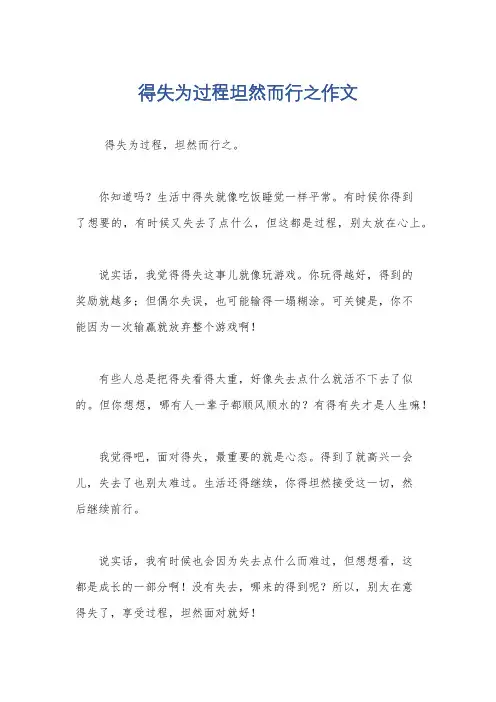 得失为过程坦然而行之作文

得失为过程，坦然而行之。

你知道吗？生活中得失就像吃饭睡觉一样平常。有时候你得到了想要的，有时候又失去了点什么，但这都是过程，别太放在心上。

说实话，我觉得得失这事儿就像玩游戏。你玩得越好，得到的奖励就越多；但偶尔失误，也可能输得一塌糊涂。可关键是，你不能因为一次输赢就放弃整个游戏啊！

有些人总是把得失看得太重，好像失去点什么就活不下去了似的。但你想想，哪有人一辈子都顺风顺水的？有得有失才是人生嘛！

我觉得吧，面对得失，最重要的就是心态。得到了就高兴一会儿，失去了也别太难过。生活还得继续，你得坦然接受这一切，然后继续前行。

说实话，我有时候也会因为失去点什么而难过，但想想看，这都是成长的一部分啊！没有失去，哪来的得到呢？所以，别太在意得失了，享受过程，坦然面对就好！